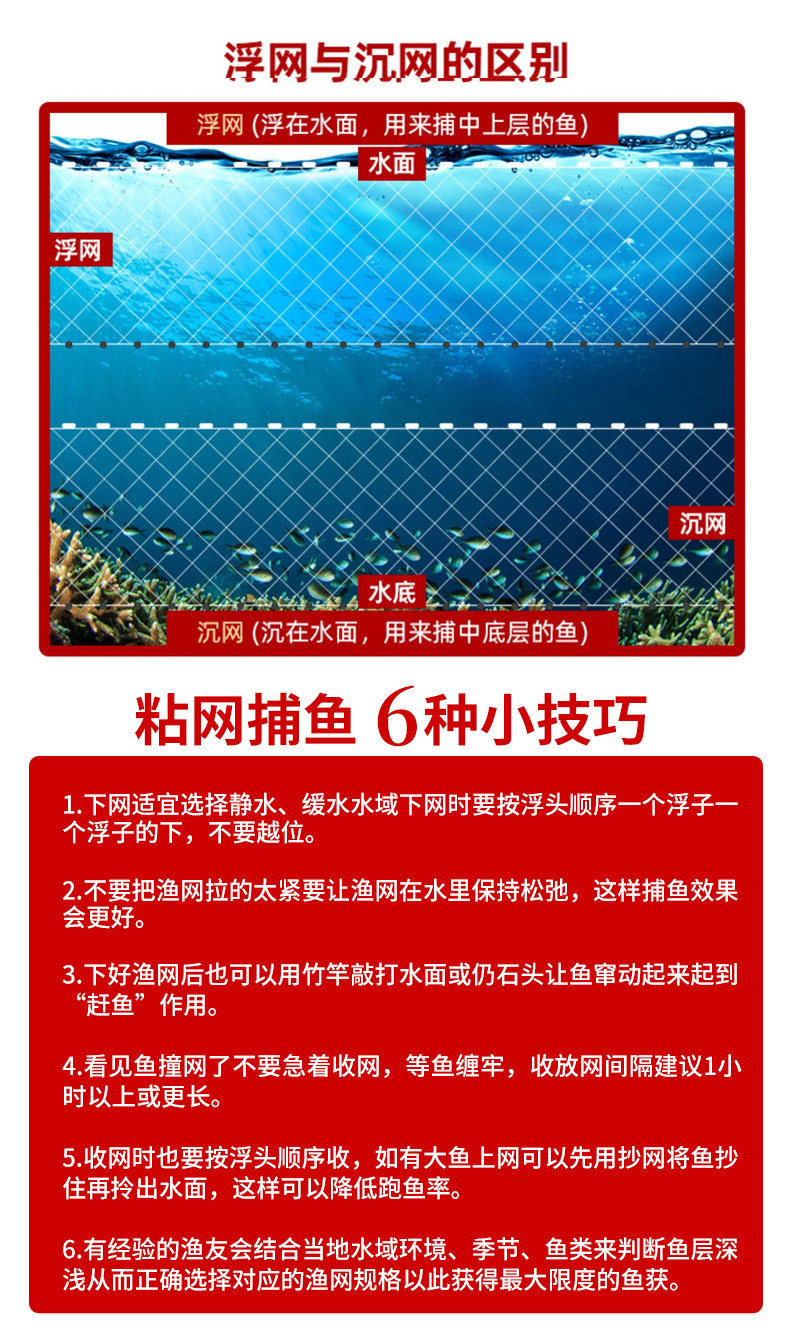 浮网与沉网的区别

浮网（浮在水面，用来捕中上层的鱼）

水面

浮网

沉网

水底

沉网（沉在水面，用来捕中底层的鱼）

粘网捕鱼 6种小技巧

1.下网适宜选择静水、缓水水域下网时要按浮头顺序一个浮子一个浮子的下，不要越位。

2.不要把渔网拉的太紧要让渔网在水里保持松弛，这样捕鱼效果会更好。

3.下好渔网后也可以用竹竿敲打水面或仍石头让鱼窜动起来起到“赶鱼”作用。

4.看见鱼撞网了不要急着收网，等鱼缠牢，收放网间隔建议1小时以上或更长。

5.收网时也要按浮头顺序收，如有大鱼上网可以先用抄网将鱼抄住再拎出水面，这样可以降低跑鱼率。

6.有经验的渔友会结合当地水域环境、季节、鱼类来判断鱼层深浅从而正确选择对应的渔网规格以此获得最大限度的鱼获。